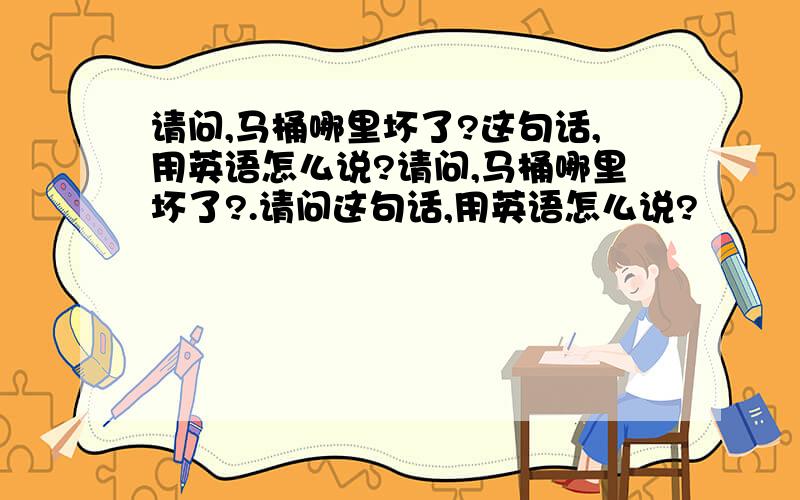 请问,马桶哪里坏了?这句话,用英语怎么说?请问,马桶哪里坏了?.请问这句话,用英语怎么说?